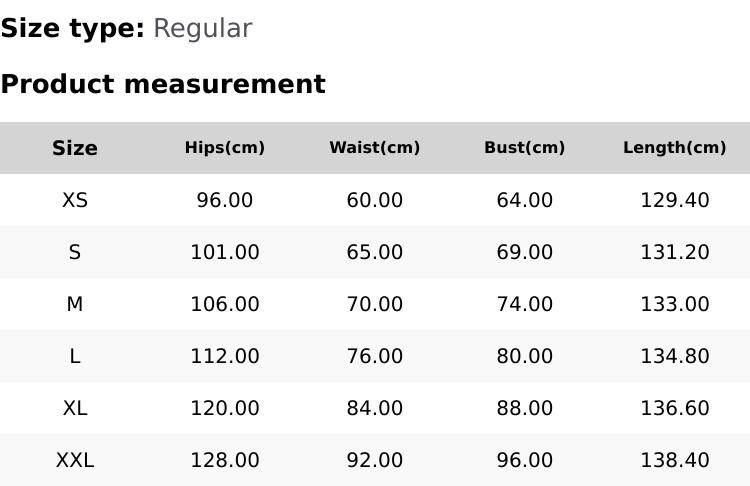 Size type: Regular

Product measurement

| Size | Hips(cm) | Waist(cm) | Bust(cm) | Length(cm) |
|---|---|---|---|---|
| XS | 96.00 | 60.00 | 64.00 | 129.40 |
| S | 101.00 | 65.00 | 69.00 | 131.20 |
| M | 106.00 | 70.00 | 74.00 | 133.00 |
| L | 112.00 | 76.00 | 80.00 | 134.80 |
| XL | 120.00 | 84.00 | 88.00 | 136.60 |
| XXL | 128.00 | 92.00 | 96.00 | 138.40 |